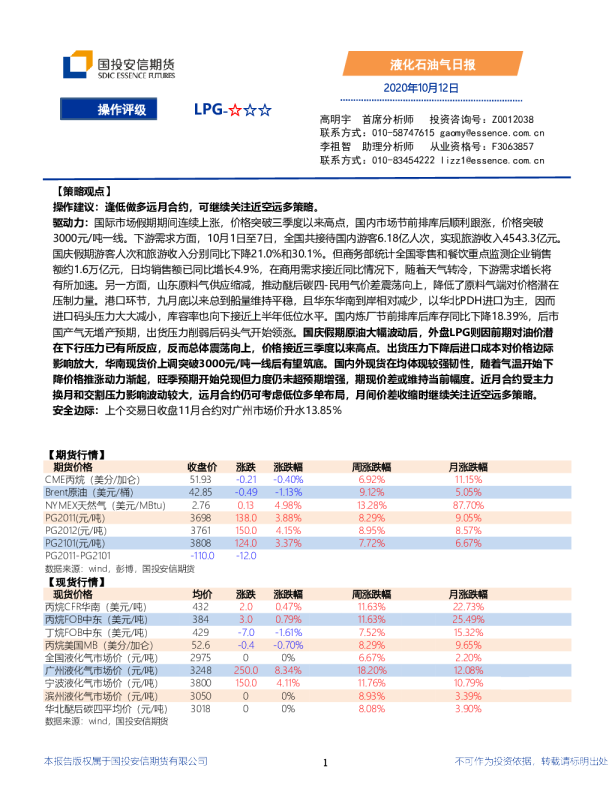 国投安信期货
SDIC ESSENCE FUTURES

液化石油气日报

2020年10月12日

操作评级

LPG-☆☆☆

高明宇　首席分析师　投资咨询号：Z0012038
联系方式：010-58747615 gaomy@essence.com.cn
李祖智　助理分析师　从业资格号：F3063857
联系方式：010-83454222 lizz1@essence.com.cn

【策略观点】
操作建议：逢低做多远月合约，可继续关注近空远多策略。
驱动力：国际市场假期期间连续上涨，价格突破三季度以来高点，国内市场节前排库后顺利跟涨，价格突破3000元/吨一线。下游需求方面，10月1日至7日，全国共接待国内游客6.18亿人次，实现旅游收入4543.3亿元。国庆假期游客人次和旅游收入分别同比下降21.0%和30.1%。但商务部统计全国零售和餐饮重点监测企业销售额约1.6万亿元，日均销售额已同比增长4.9%，在商用需求接近同比情况下，随着天气转冷，下游需求增长将有所加速。另一方面，山东原料气供应缩减，推动醚后碳四-民用气价差震荡向上，降低了原料气端对价格潜在压制力量。港口环节，九月底以来总到船量维持平稳，且华东华南到岸相对减少，以华北PDH进口为主，因而进口码头压力大大减小，库容率也向下接近上半年低位水平。国内炼厂节前排库后库存同比下降18.39%，后市国产气无增产预期，出货压力削弱后码头气开始领涨。国庆假期原油大幅波动后，外盘LPG则因前期对油价潜在下行压力已有所反应，反而总体震荡向上，价格接近三季度以来高点。出货压力下降后进口成本对价格边际影响放大，华南现货价上调突破3000元/吨一线后有望筑底。国内外现货在均体现较强韧性，随着气温开始下降价格推涨动力渐起，旺季预期开始兑现但力度仍未超预期增强，期现价差或维持当前幅度。近月合约受主力换月和交割压力影响波动较大，远月合约仍可考虑低位多单布局，月间价差收缩时继续关注近空远多策略。
安全边际：上个交易日收盘11月合约对广州市场价升水13.85%

【期货行情】
| 期货价格 | 收盘价 | 涨跌 | 涨跌幅 | 周涨跌幅 | 月涨跌幅 |
|---|---|---|---|---|---|
| CME丙烷（美分/加仑） | 51.93 | -0.21 | -0.40% | 6.92% | 11.15% |
| Brent原油（美元/桶） | 42.85 | -0.49 | -1.13% | 9.12% | 5.05% |
| NYMEX天然气（美元/MBtu） | 2.76 | 0.13 | 4.98% | 13.28% | 87.70% |
| PG2011(元/吨) | 3698 | 138.0 | 3.88% | 8.29% | 9.05% |
| PG2012(元/吨) | 3761 | 150.0 | 4.15% | 8.95% | 8.57% |
| PG2101(元/吨) | 3808 | 124.0 | 3.37% | 7.72% | 6.67% |
| PG2011-PG2101 | -110.0 | -12.0 | | | |

数据来源：wind，彭博，国投安信期货

【现货行情】
| 现货价格 | 均价 | 涨跌 | 涨跌幅 | 周涨跌幅 | 月涨跌幅 |
|---|---|---|---|---|---|
| 丙烷CFR华南（美元/吨） | 432 | 2.0 | 0.47% | 11.63% | 22.73% |
| 丙烷FOB中东（美元/吨） | 384 | 3.0 | 0.79% | 11.63% | 25.49% |
| 丁烷FOB中东（美元/吨） | 429 | -7.0 | -1.61% | 7.52% | 15.32% |
| 丙烷美国MB（美分/加仑） | 52.6 | -0.4 | -0.70% | 8.29% | 9.65% |
| 全国液化气市场价（元/吨） | 2975 | 0 | 0% | 6.67% | 2.20% |
| 广州液化气市场价（元/吨） | 3248 | 250.0 | 8.34% | 18.20% | 12.08% |
| 宁波液化气市场价（元/吨） | 3800 | 150.0 | 4.11% | 11.76% | 10.79% |
| 滨州液化气市场价（元/吨） | 3050 | 0 | 0% | 8.93% | 3.39% |
| 华北醚后碳四平均价（元/吨） | 3018 | 0 | 0% | 8.08% | 3.90% |

数据来源：wind，国投安信期货

本报告版权属于国投安信期货有限公司　1　不可作为投资依据，转载请标明出处